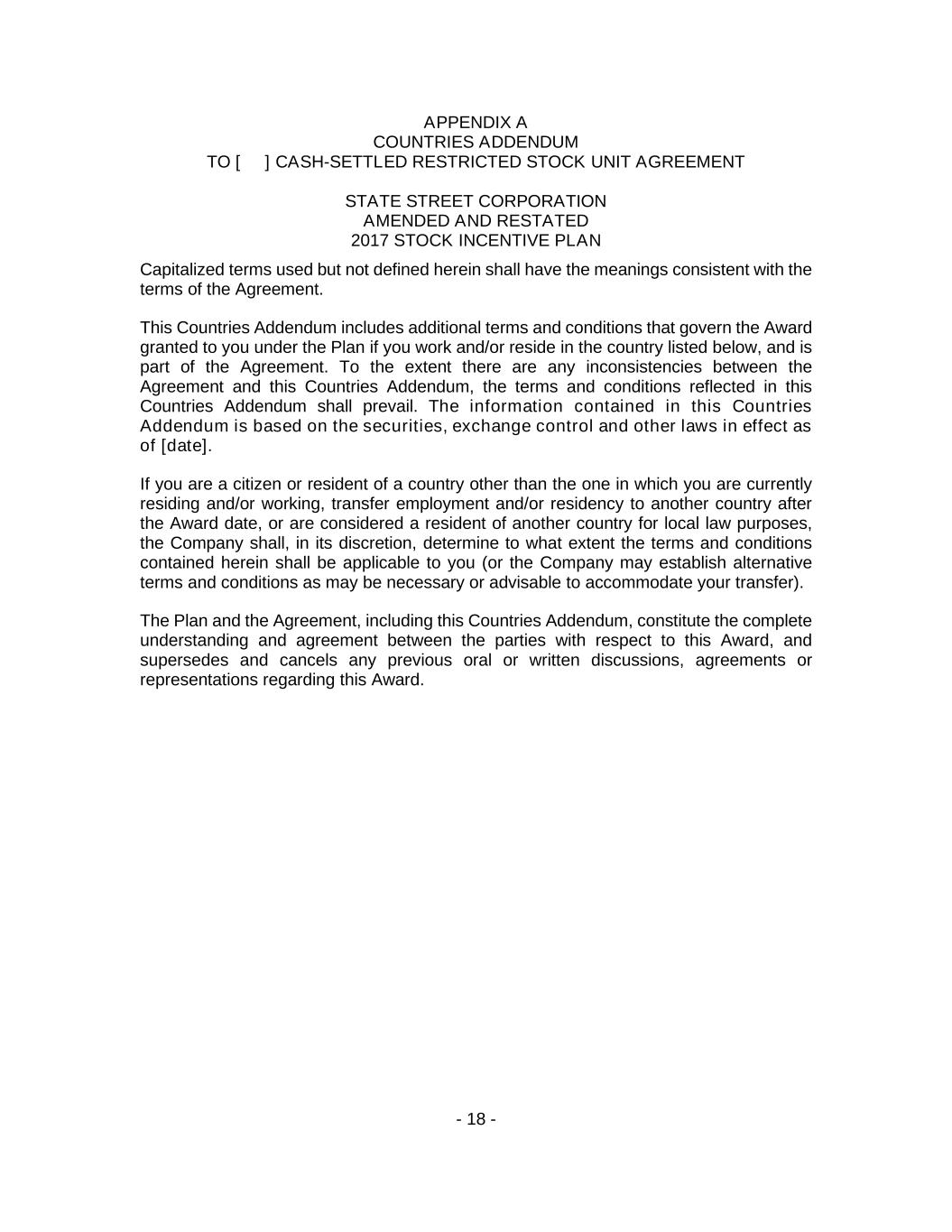 APPENDIX A
COUNTRIES ADDENDUM
TO [ ] CASH-SETTLED RESTRICTED STOCK UNIT AGREEMENT

STATE STREET CORPORATION
AMENDED AND RESTATED
2017 STOCK INCENTIVE PLAN

Capitalized terms used but not defined herein shall have the meanings consistent with the terms of the Agreement.

This Countries Addendum includes additional terms and conditions that govern the Award granted to you under the Plan if you work and/or reside in the country listed below, and is part of the Agreement. To the extent there are any inconsistencies between the Agreement and this Countries Addendum, the terms and conditions reflected in this Countries Addendum shall prevail. The information contained in this Countries Addendum is based on the securities, exchange control and other laws in effect as of [date].

If you are a citizen or resident of a country other than the one in which you are currently residing and/or working, transfer employment and/or residency to another country after the Award date, or are considered a resident of another country for local law purposes, the Company shall, in its discretion, determine to what extent the terms and conditions contained herein shall be applicable to you (or the Company may establish alternative terms and conditions as may be necessary or advisable to accommodate your transfer).

The Plan and the Agreement, including this Countries Addendum, constitute the complete understanding and agreement between the parties with respect to this Award, and supersedes and cancels any previous oral or written discussions, agreements or representations regarding this Award.

- 18 -